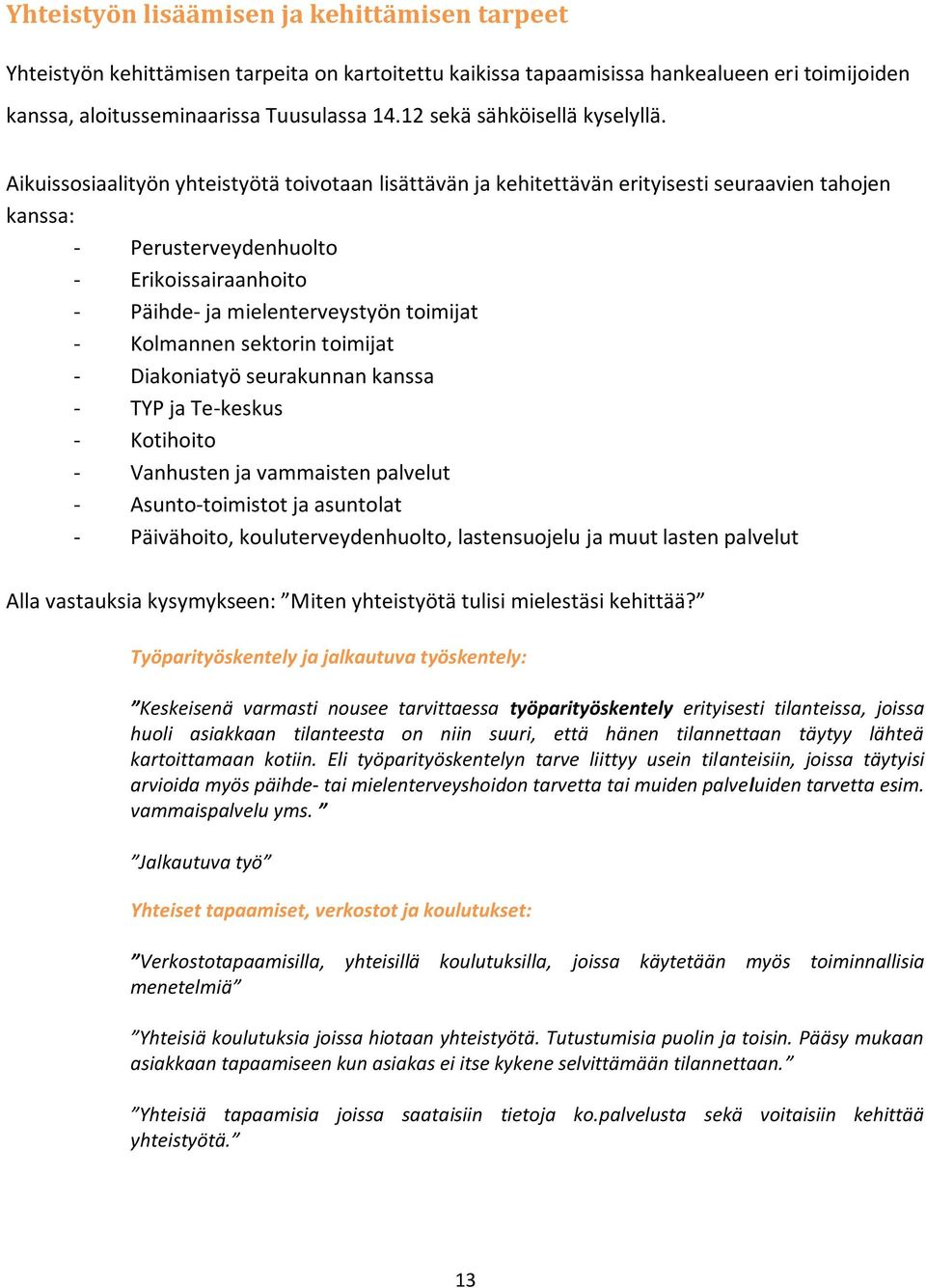 Yhteistyön lisäämisen ja kehittämisen tarpeet

Yhteistyön kehittämisen tarpeita on kartoitettu kaikissa tapaamisissa hankealueen eri toimijoiden kanssa, aloitusseminaarissa Tuusulassa 14.12 sekä sähköisellä kyselyllä.

Aikuissosiaalityön yhteistyötä toivotaan lisättävän ja kehitettävän erityisesti seuraavien tahojen kanssa:
- Perusterveydenhuolto
- Erikoissairaanhoito
- Päihde- ja mielenterveystyön toimijat
- Kolmannen sektorin toimijat
- Diakoniatyö seurakunnan kanssa
- TYP ja Te-keskus
- Kotihoito
- Vanhusten ja vammaisten palvelut
- Asunto-toimistot ja asuntolat
- Päivähoito, kouluterveydenhuolto, lastensuojelu ja muut lasten palvelut

Alla vastauksia kysymykseen: ”Miten yhteistyötä tulisi mielestäsi kehittää?”

Työparityöskentely ja jalkautuva työskentely:

”Keskeisenä varmasti nousee tarvittaessa työparityöskentely erityisesti tilanteissa, joissa huoli asiakkaan tilanteesta on niin suuri, että hänen tilannettaan täytyy lähteä kartoittamaan kotiin. Eli työparityöskentelyn tarve liittyy usein tilanteisiin, joissa täytyisi arvioida myös päihde- tai mielenterveyshoidon tarvetta tai muiden palveluiden tarvetta esim. vammaispalvelu yms. ”

”Jalkautuva työ”

Yhteiset tapaamiset, verkostot ja koulutukset:

”Verkostotapaamisilla, yhteisillä koulutuksilla, joissa käytetään myös toiminnallisia menetelmiä”

”Yhteisiä koulutuksia joissa hiotaan yhteistyötä. Tutustumisia puolin ja toisin. Pääsy mukaan asiakkaan tapaamiseen kun asiakas ei itse kykene selvittämään tilannettaan.”

”Yhteisiä tapaamisia joissa saataisiin tietoja ko.palvelusta sekä voitaisiin kehittää yhteistyötä.”

13